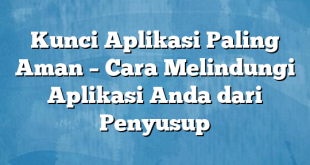 Kunci Aplikasi Paling Aman – Cara Melindungi Aplikasi Anda dari Penyusup